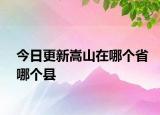 今日更新嵩山在哪个省哪个县